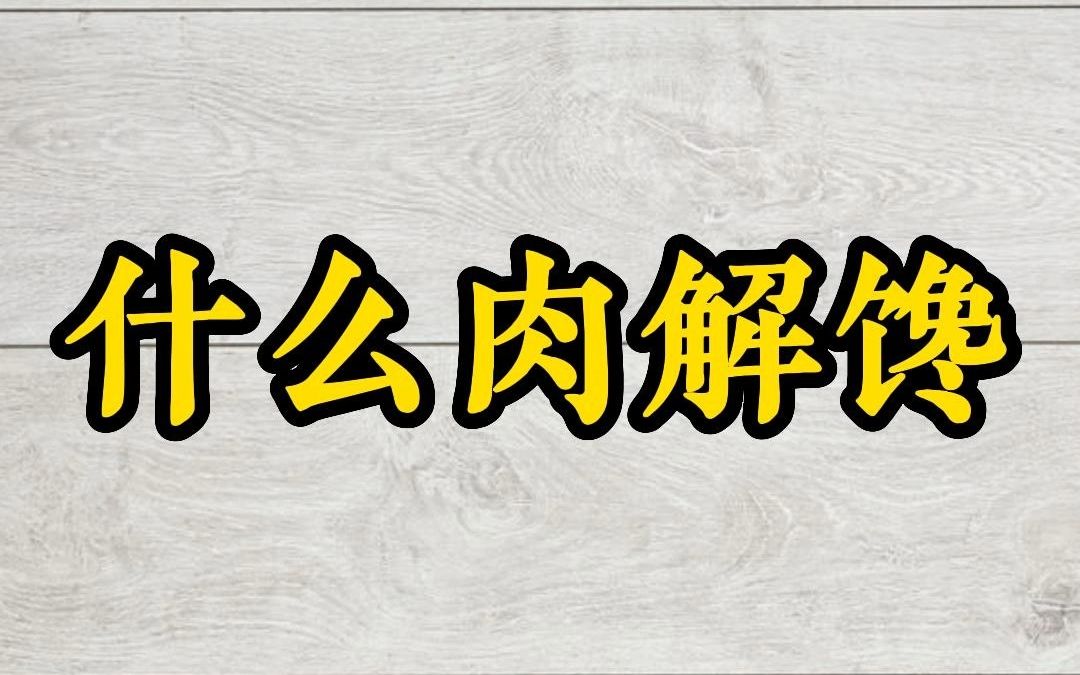 什么肉解馋